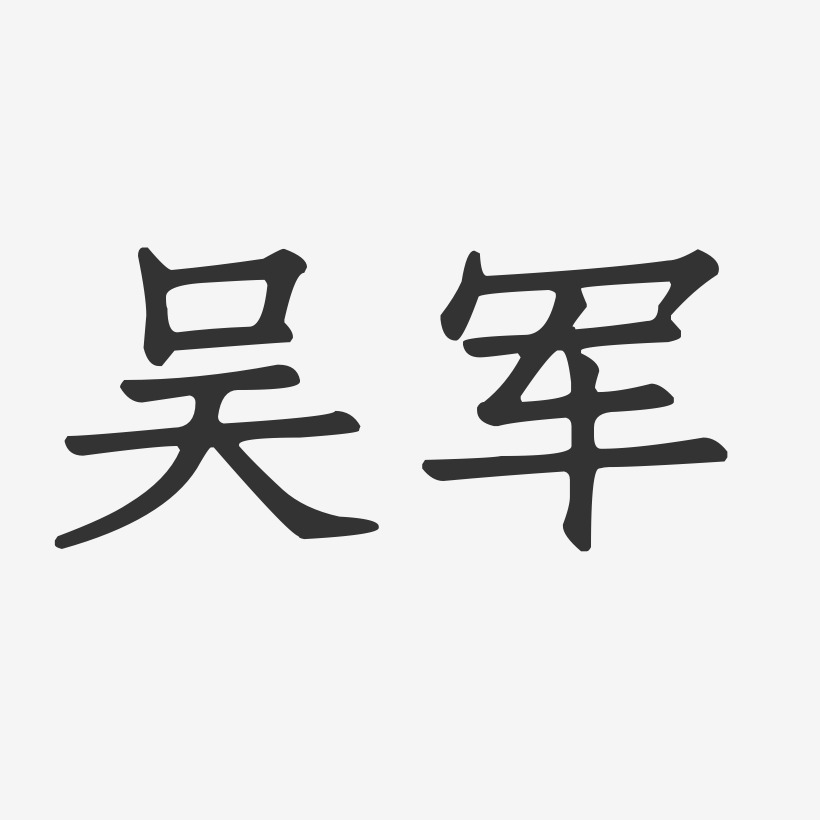 吴军